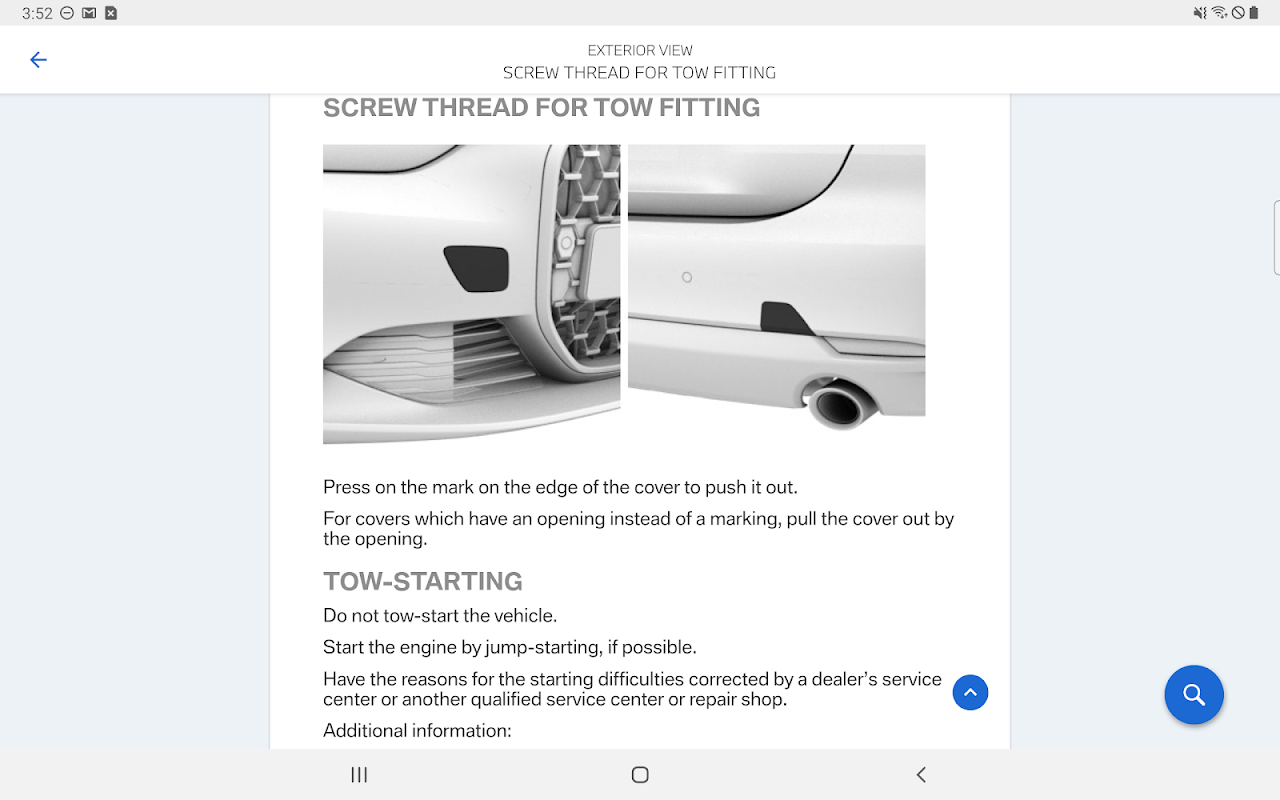 3:52

EXTERIOR VIEW
SCREW THREAD FOR TOW FITTING

SCREW THREAD FOR TOW FITTING

Press on the mark on the edge of the cover to push it out.

For covers which have an opening instead of a marking, pull the cover out by the opening.

TOW-STARTING

Do not tow-start the vehicle.

Start the engine by jump-starting, if possible.

Have the reasons for the starting difficulties corrected by a dealer's service center or another qualified service center or repair shop.

Additional information: